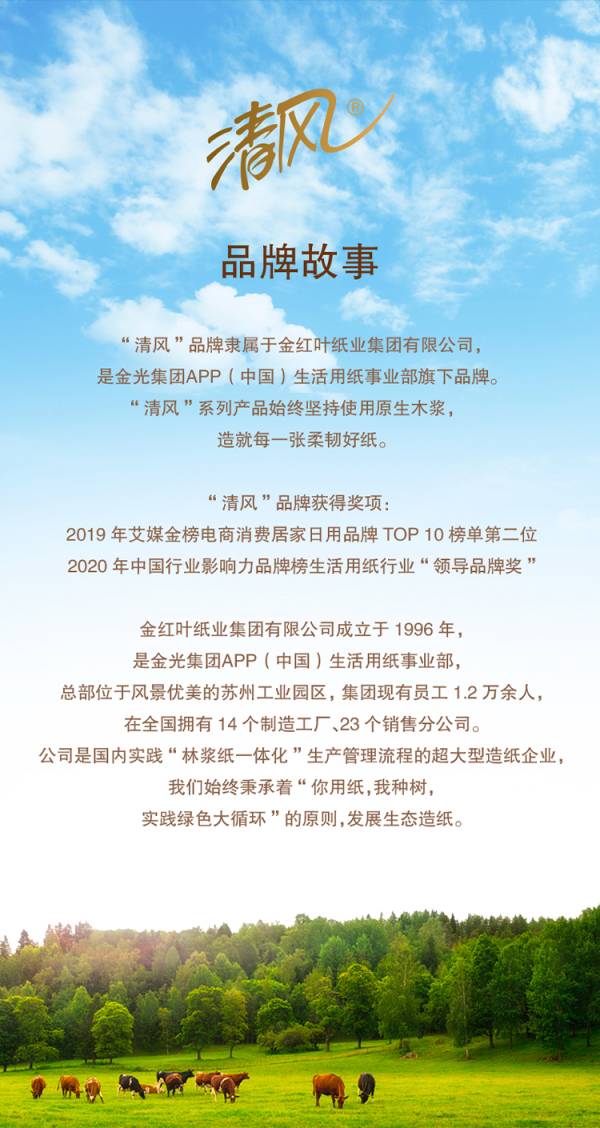 清风®

品牌故事

“清风”品牌隶属于金红叶纸业集团有限公司，
是金光集团APP（中国）生活用纸事业部旗下品牌。
“清风”系列产品始终坚持使用原生木浆，
造就每一张柔韧好纸。

“清风”品牌获得奖项：
2019年艾媒金榜电商消费居家日用品牌TOP 10榜单第二位
2020年中国行业影响力品牌榜生活用纸行业“领导品牌奖”

金红叶纸业集团有限公司成立于1996年，
是金光集团APP（中国）生活用纸事业部，
总部位于风景优美的苏州工业园区，集团现有员工1.2万余人，
在全国拥有14个制造工厂、23个销售分公司。
公司是国内实践“林浆纸一体化”生产管理流程的超大型造纸企业，
我们始终秉承着“你用纸，我种树，
实践绿色大循环”的原则，发展生态造纸。